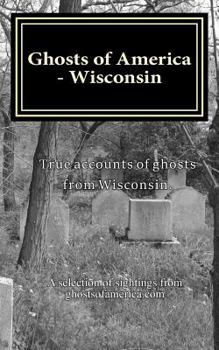 Ghosts of America - Wisconsin

True accounts of ghosts from Wisconsin.

A selection of sightings from ghostsofamerica.com